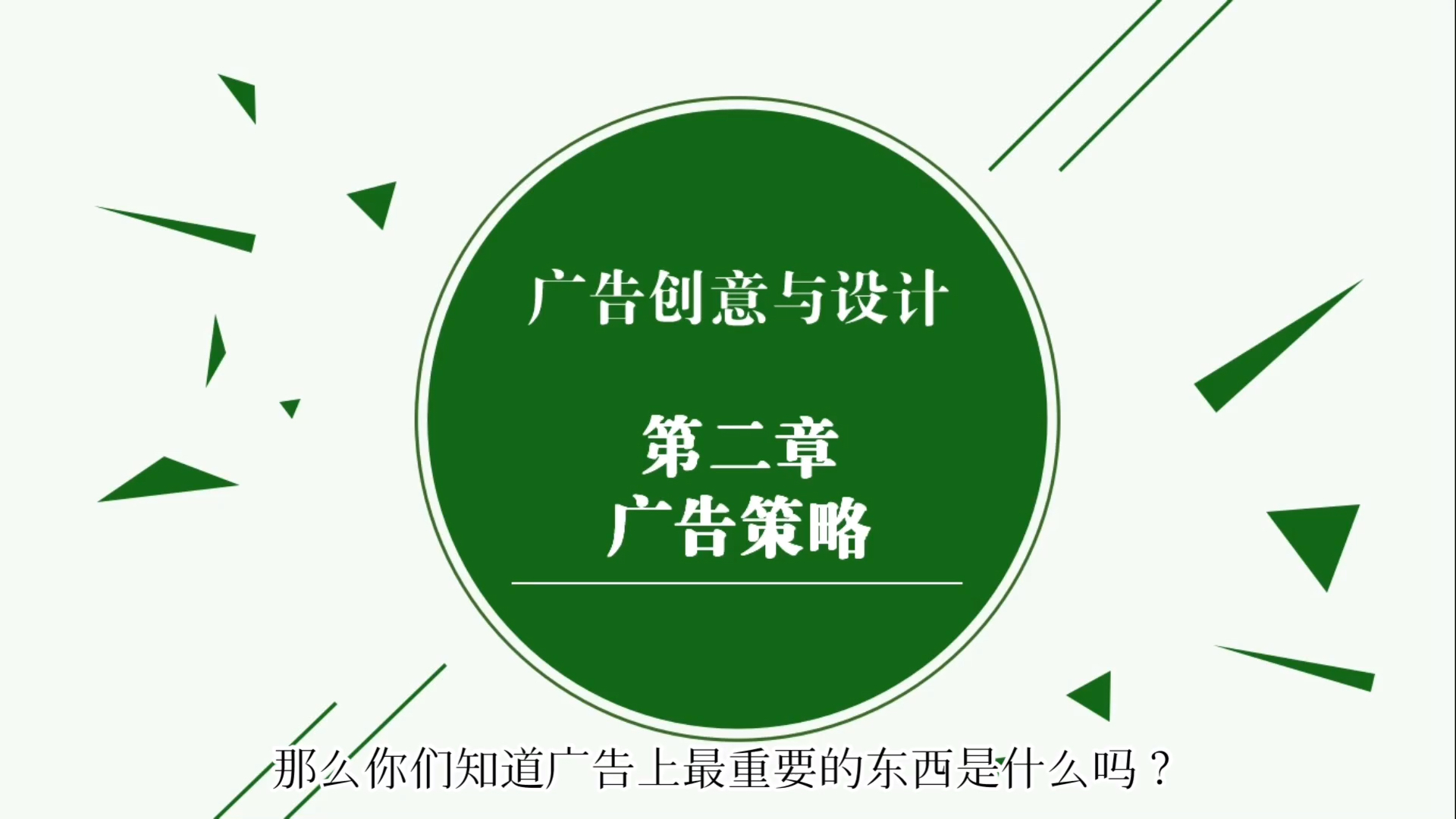 广告创意与设计

第二章
广告策略

那么你们知道广告上最重要的东西是什么吗？